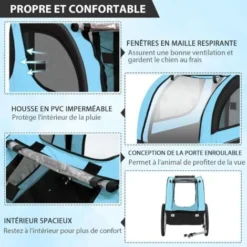 PROPRE ET CONFORTABLE

FENÊTRES EN MAILLE RESPIRANTE
Assurent une bonne ventilation et gardent le chien au frais

HOUSSE EN PVC IMPERMÉABLE
Protège l'intérieur de la pluie

CONCEPTION DE LA PORTE ENROULABLE
Permet à l'animal de profiter de la vue

INTÉRIEUR SPACIEUX
Restez à l'intérieur pour plus de confort